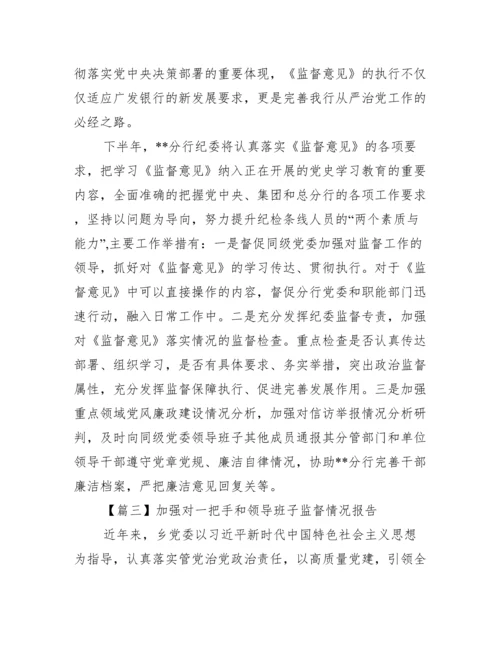 彻落实党中央决策部署的重要体现，《监督意见》的执行不仅仅适应广发银行的新发展要求，更是完善我行从严治党工作的必经之路。

下半年，**分行纪委将认真落实《监督意见》的各项要求，把学习《监督意见》纳入正在开展的党史学习教育的重要内容，全面准确的把握党中央、集团和总分行的各项工作要求，坚持以问题为导向，努力提升纪检条线人员的“两个素质与能力”,主要工作举措有：一是督促同级党委加强对监督工作的领导，抓好对《监督意见》的学习传达、贯彻执行。对于《监督意见》中可以直接操作的内容，督促分行党委和职能部门迅速行动，融入日常工作中。二是充分发挥纪委监督专责，加强对《监督意见》落实情况的监督检查。重点检查是否认真传达部署、组织学习，是否有具体要求、务实举措，突出政治监督属性，充分发挥监督保障执行、促进完善发展作用。三是加强重点领域党风廉政建设情况分析，加强对信访举报情况分析研判，及时向同级党委领导班子其他成员通报其分管部门和单位领导干部遵守党章党规、廉洁自律情况，协助**分行完善干部廉洁档案，严把廉洁意见回复关等。

【篇三】加强对一把手和领导班子监督情况报告

近年来，乡党委以习近平新时代中国特色社会主义思想为指导，认真落实管党治党政治责任，以高质量党建，引领全